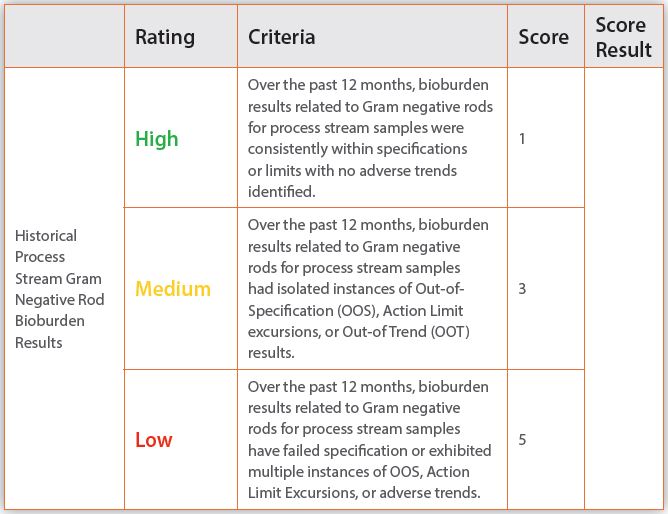 | | Rating | Criteria | Score | Score Result |
|---|---|---|---|---|
| Historical Process Stream Gram Negative Rod Bioburden Results | High | Over the past 12 months, bioburden results related to Gram negative rods for process stream samples were consistently within specifications or limits with no adverse trends identified. | 1 | |
| | Medium | Over the past 12 months, bioburden results related to Gram negative rods for process stream samples had isolated instances of Out-of-Specification (OOS), Action Limit excursions, or Out-of Trend (OOT) results. | 3 | |
| | Low | Over the past 12 months, bioburden results related to Gram negative rods for process stream samples have failed specification or exhibited multiple instances of OOS, Action Limit Excursions, or adverse trends. | 5 | |